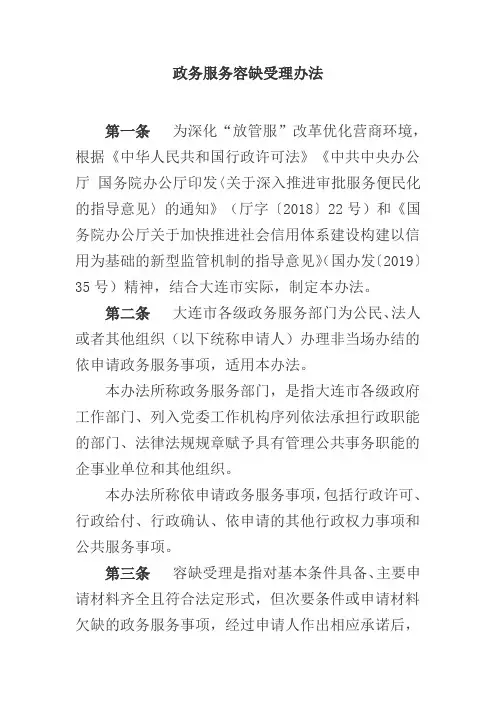 政务服务容缺受理办法

第一条　为深化“放管服”改革优化营商环境，根据《中华人民共和国行政许可法》《中共中央办公厅 国务院办公厅印发〈关于深入推进审批服务便民化的指导意见〉的通知》（厅字〔2018〕22号）和《国务院办公厅关于加快推进社会信用体系建设构建以信用为基础的新型监管机制的指导意见》（国办发〔2019〕35号）精神，结合大连市实际，制定本办法。

第二条　大连市各级政务服务部门为公民、法人或者其他组织（以下统称申请人）办理非当场办结的依申请政务服务事项，适用本办法。

本办法所称政务服务部门，是指大连市各级政府工作部门、列入党委工作机构序列依法承担行政职能的部门、法律法规规章赋予具有管理公共事务职能的企事业单位和其他组织。

本办法所称依申请政务服务事项，包括行政许可、行政给付、行政确认、依申请的其他行政权力事项和公共服务事项。

第三条　容缺受理是指对基本条件具备、主要申请材料齐全且符合法定形式，但次要条件或申请材料欠缺的政务服务事项，经过申请人作出相应承诺后，